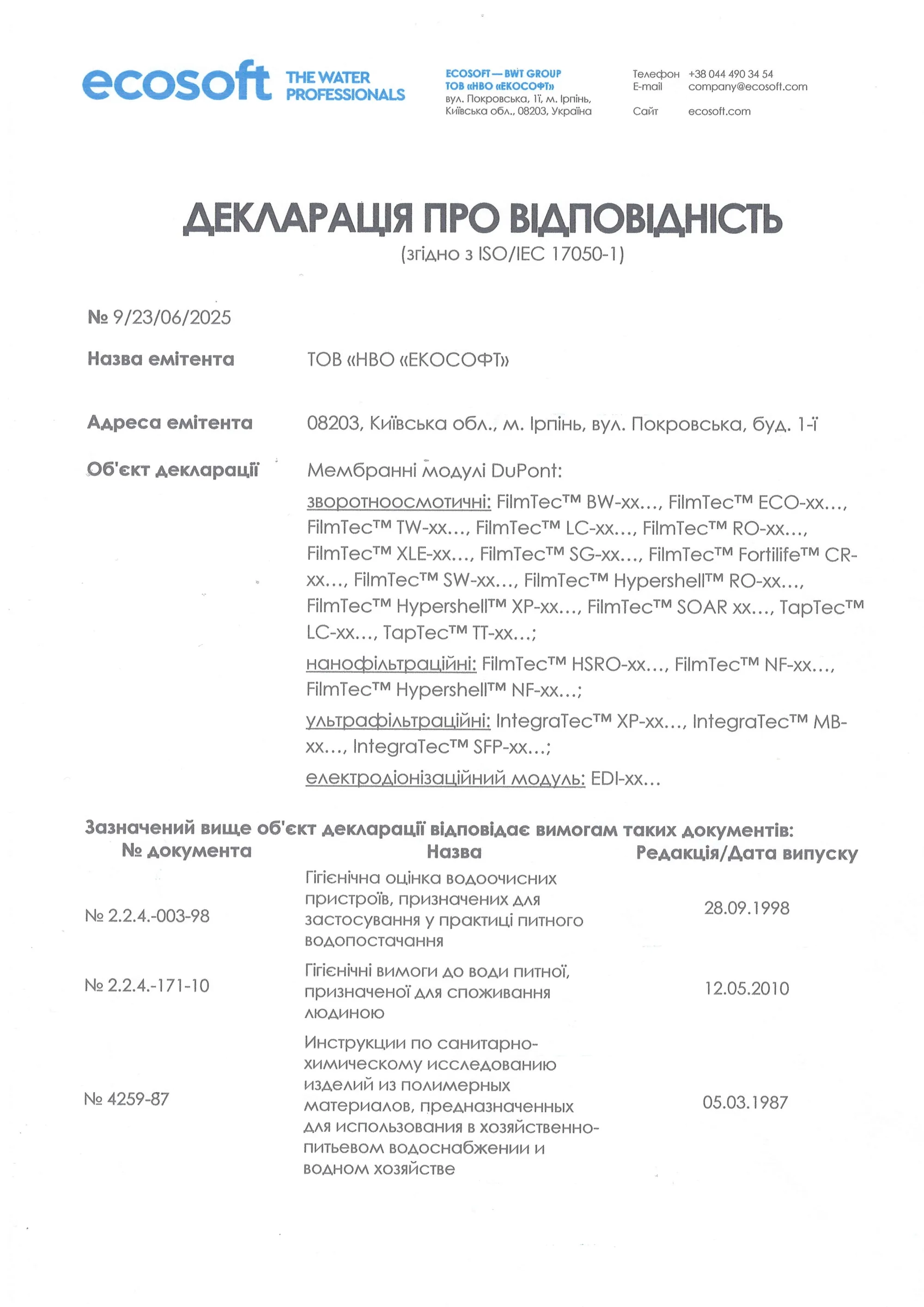 ecosoft THE WATER PROFESSIONALS

ECOSOFT — BWT GROUP
ТОВ «НВО «ЕКОСОФТ»
вул. Покровська, 1ї, м. Ірпінь, Київська обл., 08203, Україна

Телефон +38 044 490 34 54
E-mail company@ecosoft.com
Сайт ecosoft.com

ДЕКЛАРАЦІЯ ПРО ВІДПОВІДНІСТЬ
(згідно з ISO/IEC 17050-1)

№ 9/23/06/2025

Назва емітента ТОВ «НВО «ЕКОСОФТ»

Адреса емітента 08203, Київська обл., м. Ірпінь, вул. Покровська, буд. 1-ї

Об'єкт декларації Мембранні модулі DuPont:
зворотноосмотичні: FilmTec™ BW-xx…, FilmTec™ ECO-xx…, FilmTec™ TW-xx…, FilmTec™ LC-xx…, FilmTec™ RO-xx…, FilmTec™ XLE-xx…, FilmTec™ SG-xx…, FilmTec™ Fortilife™ CR-xx…, FilmTec™ SW-xx…, FilmTec™ Hypershell™ RO-xx…, FilmTec™ Hypershell™ XP-xx…, FilmTec™ SOAR xx…, TapTec™ LC-xx…, TapTec™ TT-xx…;
нанофільтраційні: FilmTec™ HSRO-xx…, FilmTec™ NF-xx…, FilmTec™ Hypershell™ NF-xx…;
ультрафільтраційні: IntegraTec™ XP-xx…, IntegraTec™ MB-xx…, IntegraTec™ SFP-xx…;
електродіонізаційний модуль: EDI-xx…

Зазначений вище об'єкт декларації відповідає вимогам таких документів:

| № документа | Назва | Редакція/Дата випуску |
|---|---|---|
| № 2.2.4.-003-98 | Гігієнічна оцінка водоочисних пристроїв, призначених для застосування у практиці питного водопостачання | 28.09.1998 |
| № 2.2.4.-171-10 | Гігієнічні вимоги до води питної, призначеної для споживання людиною | 12.05.2010 |
| № 4259-87 | Инструкции по санитарно-химическому исследованию изделий из полимерных материалов, предназначенных для использования в хозяйственно-питьевом водоснабжении и водном хозяйстве | 05.03.1987 |